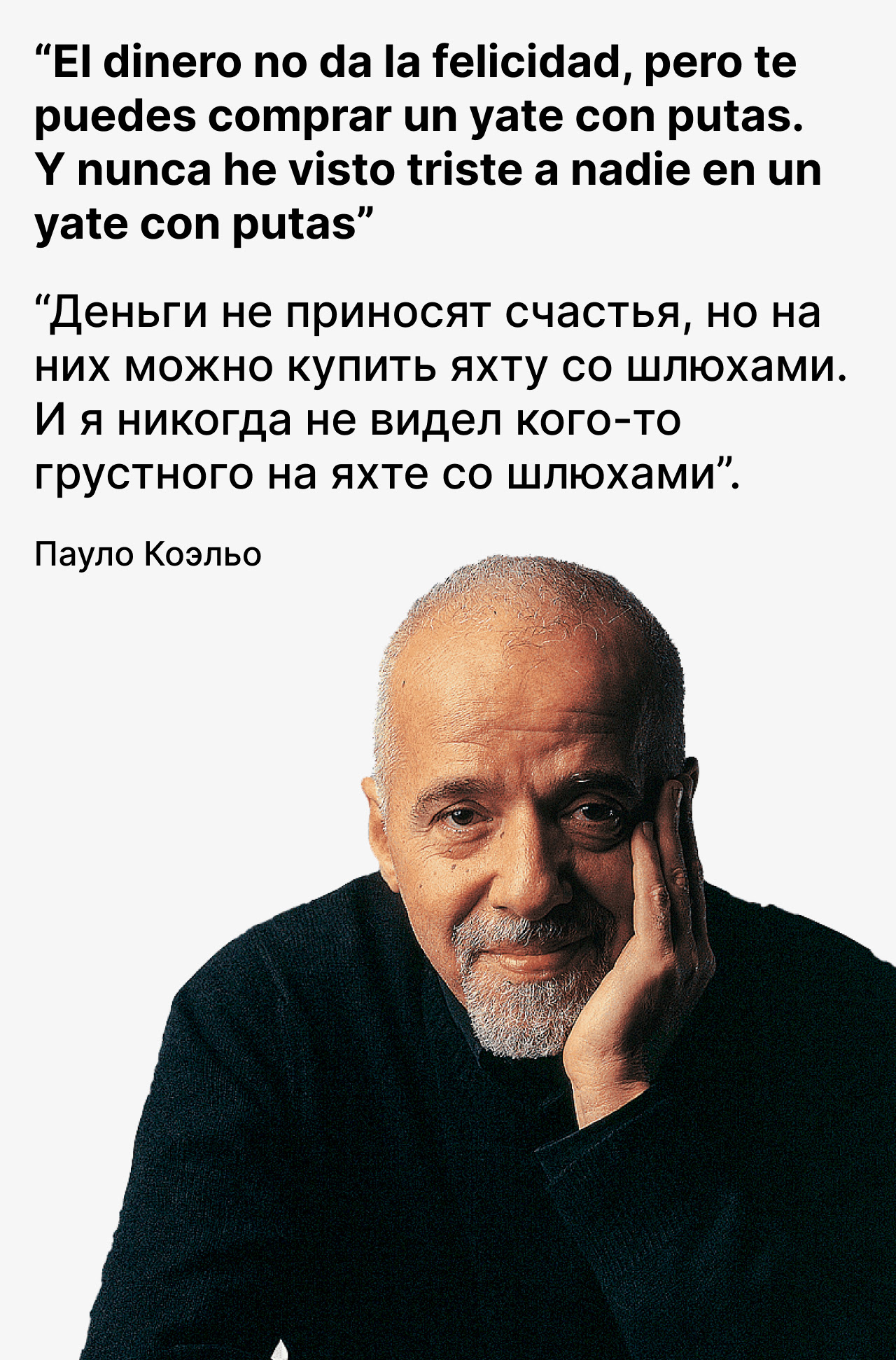 “El dinero no da la felicidad, pero te puedes comprar un yate con putas. Y nunca he visto triste a nadie en un yate con putas”

“Деньги не приносят счастья, но на них можно купить яхту со шлюхами. И я никогда не видел кого-то грустного на яхте со шлюхами”.

Пауло Коэльо